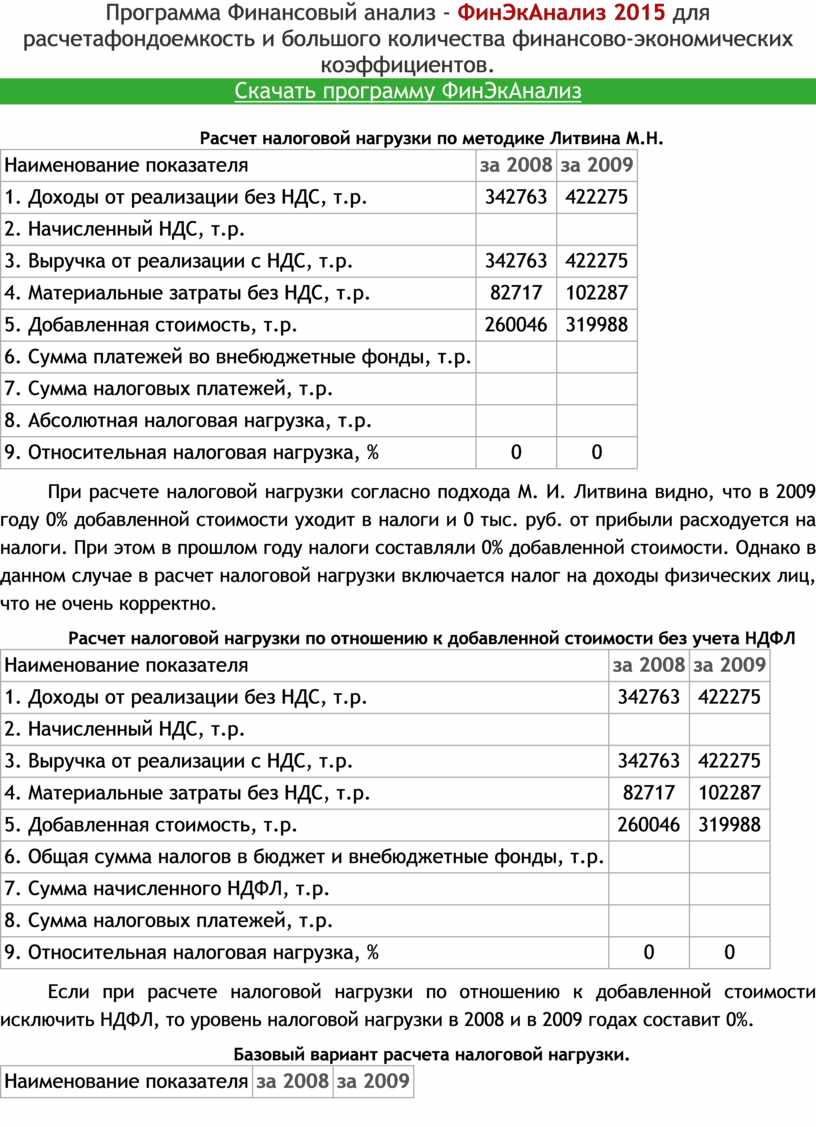 Программа Финансовый анализ - ФинЭкАнализ 2015 для расчетафондоемкость и большого количества финансово-экономических коэффициентов.

Скачать программу ФинЭкАнализ

Расчет налоговой нагрузки по методике Литвина М.Н.

| Наименование показателя | за 2008 | за 2009 |
|---|---|---|
| 1. Доходы от реализации без НДС, т.р. | 342763 | 422275 |
| 2. Начисленный НДС, т.р. | | |
| 3. Выручка от реализации с НДС, т.р. | 342763 | 422275 |
| 4. Материальные затраты без НДС, т.р. | 82717 | 102287 |
| 5. Добавленная стоимость, т.р. | 260046 | 319988 |
| 6. Сумма платежей во внебюджетные фонды, т.р. | | |
| 7. Сумма налоговых платежей, т.р. | | |
| 8. Абсолютная налоговая нагрузка, т.р. | | |
| 9. Относительная налоговая нагрузка, % | 0 | 0 |

При расчете налоговой нагрузки согласно подхода М. И. Литвина видно, что в 2009 году 0% добавленной стоимости уходит в налоги и 0 тыс. руб. от прибыли расходуется на налоги. При этом в прошлом году налоги составляли 0% добавленной стоимости. Однако в данном случае в расчет налоговой нагрузки включается налог на доходы физических лиц, что не очень корректно.

Расчет налоговой нагрузки по отношению к добавленной стоимости без учета НДФЛ

| Наименование показателя | за 2008 | за 2009 |
|---|---|---|
| 1. Доходы от реализации без НДС, т.р. | 342763 | 422275 |
| 2. Начисленный НДС, т.р. | | |
| 3. Выручка от реализации с НДС, т.р. | 342763 | 422275 |
| 4. Материальные затраты без НДС, т.р. | 82717 | 102287 |
| 5. Добавленная стоимость, т.р. | 260046 | 319988 |
| 6. Общая сумма налогов в бюджет и внебюджетные фонды, т.р. | | |
| 7. Сумма начисленного НДФЛ, т.р. | | |
| 8. Сумма налоговых платежей, т.р. | | |
| 9. Относительная налоговая нагрузка, % | 0 | 0 |

Если при расчете налоговой нагрузки по отношению к добавленной стоимости исключить НДФЛ, то уровень налоговой нагрузки в 2008 и в 2009 годах составит 0%.

Базовый вариант расчета налоговой нагрузки.

| Наименование показателя | за 2008 | за 2009 |
|---|---|---|